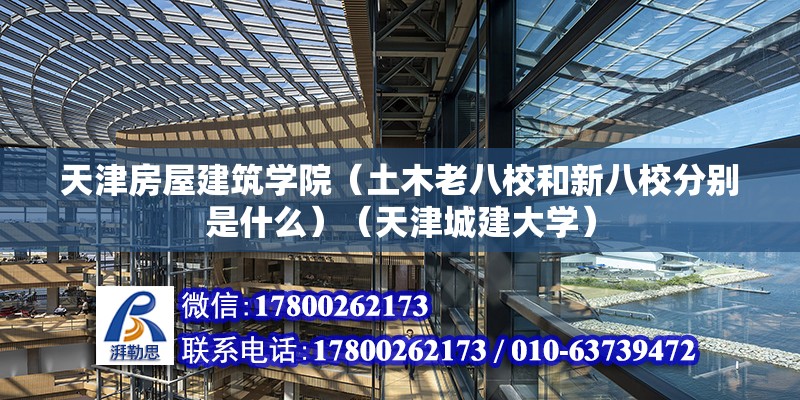 天津房屋建筑学院（土木老八校和新八校分别是什么）（天津城建大学）

湃勒思

微信:17800262173

联系电话:17800262173 / 010-63739472